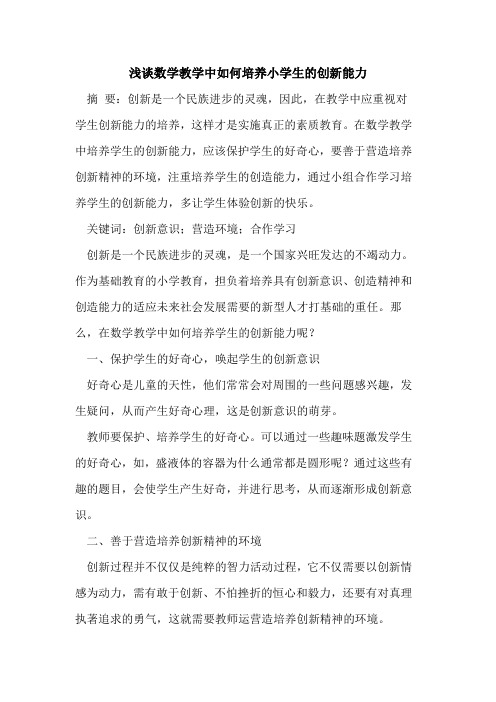 浅谈数学教学中如何培养小学生的创新能力

摘 要：创新是一个民族进步的灵魂，因此，在教学中应重视对学生创新能力的培养，这样才是实施真正的素质教育。在数学教学中培养学生的创新能力，应该保护学生的好奇心，要善于营造培养创新精神的环境，注重培养学生的创造能力，通过小组合作学习培养学生的创新能力，多让学生体验创新的快乐。

关键词：创新意识；营造环境；合作学习

创新是一个民族进步的灵魂，是一个国家兴旺发达的不竭动力。作为基础教育的小学教育，担负着培养具有创新意识、创造精神和创造能力的适应未来社会发展需要的新型人才打基础的重任。那么，在数学教学中如何培养学生的创新能力呢？

一、保护学生的好奇心，唤起学生的创新意识

好奇心是儿童的天性，他们常常会对周围的一些问题感兴趣，发生疑问，从而产生好奇心理，这是创新意识的萌芽。

教师要保护、培养学生的好奇心。可以通过一些趣味题激发学生的好奇心，如，盛液体的容器为什么通常都是圆形呢？通过这些有趣的题目，会使学生产生好奇，并进行思考，从而逐渐形成创新意识。

二、善于营造培养创新精神的环境

创新过程并不仅仅是纯粹的智力活动过程，它不仅需要以创新情感为动力，需有敢于创新、不怕挫折的恒心和毅力，还要有对真理执著追求的勇气，这就需要教师运营造培养创新精神的环境。